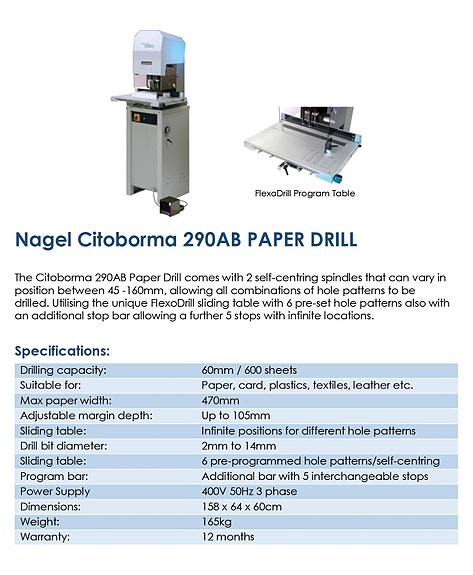 FlexoDrill Program Table

Nagel Citoborma 290AB PAPER DRILL

The Citoborma 290AB Paper Drill comes with 2 self-centring spindles that can vary in position between 45 -160mm, allowing all combinations of hole patterns to be drilled. Utilising the unique FlexoDrill sliding table with 6 pre-set hole patterns also with an additional stop bar allowing a further 5 stops with infinite locations.

Specifications:

| | |
|---|---|
| Drilling capacity: | 60mm / 600 sheets |
| Suitable for: | Paper, card, plastics, textiles, leather etc. |
| Max paper width: | 470mm |
| Adjustable margin depth: | Up to 105mm |
| Sliding table: | Infinite positions for different hole patterns |
| Drill bit diameter: | 2mm to 14mm |
| Sliding table: | 6 pre-programmed hole patterns/self-centring |
| Program bar: | Additional bar with 5 interchangeable stops |
| Power Supply | 400V 50Hz 3 phase |
| Dimensions: | 158 x 64 x 60cm |
| Weight: | 165kg |
| Warranty: | 12 months |